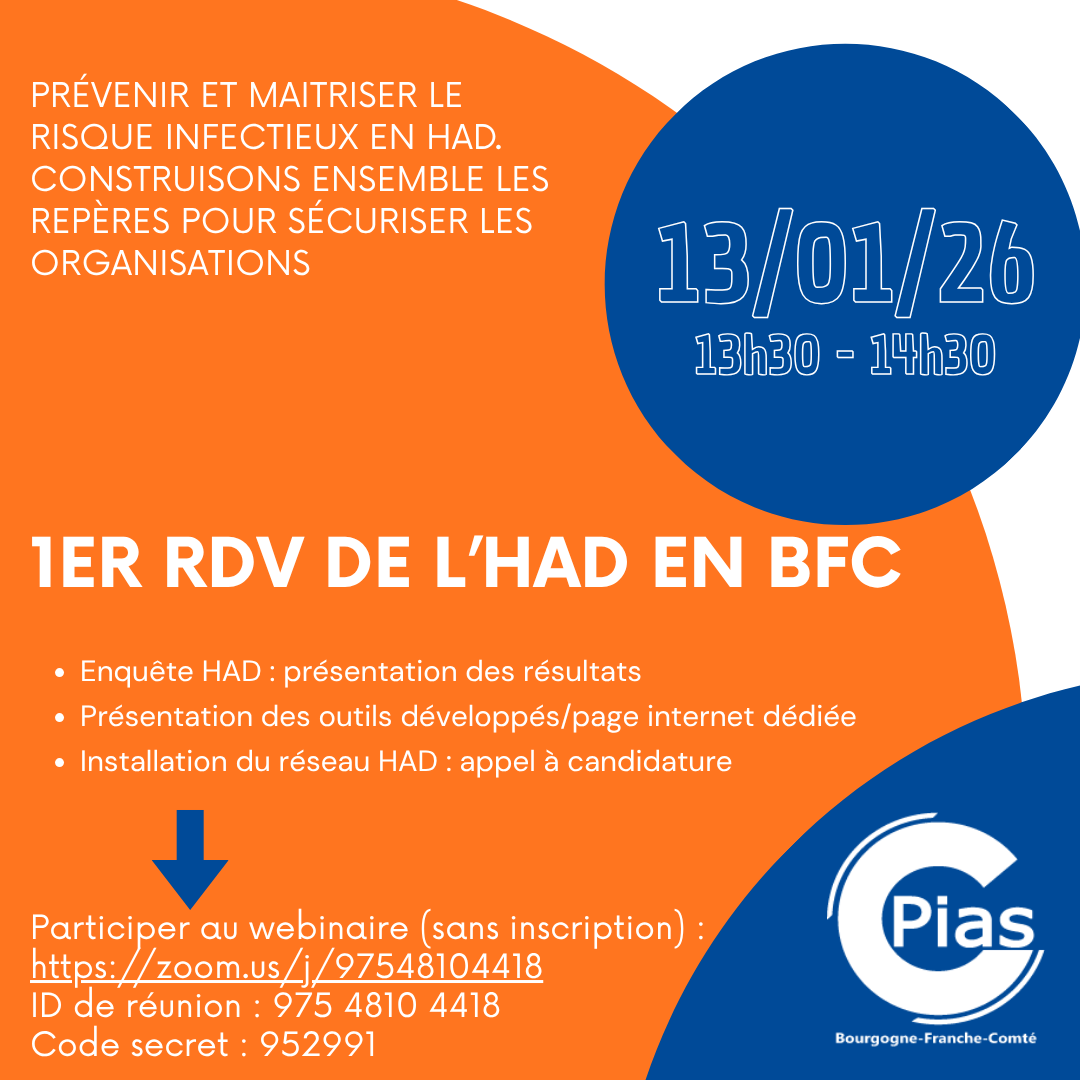 PRÉVENIR ET MAITRISER LE RISQUE INFECTIEUX EN HAD. CONSTRUISONS ENSEMBLE LES REPÈRES POUR SÉCURISER LES ORGANISATIONS

13/01/26
13h30 - 14h30

1ER RDV DE L'HAD EN BFC

• Enquête HAD : présentation des résultats
• Présentation des outils développés/page internet dédiée
• Installation du réseau HAD : appel à candidature

Participer au webinaire (sans inscription) :
https://zoom.us/j/97548104418
ID de réunion : 975 4810 4418
Code secret : 952991

CPias
Bourgogne-Franche-Comté